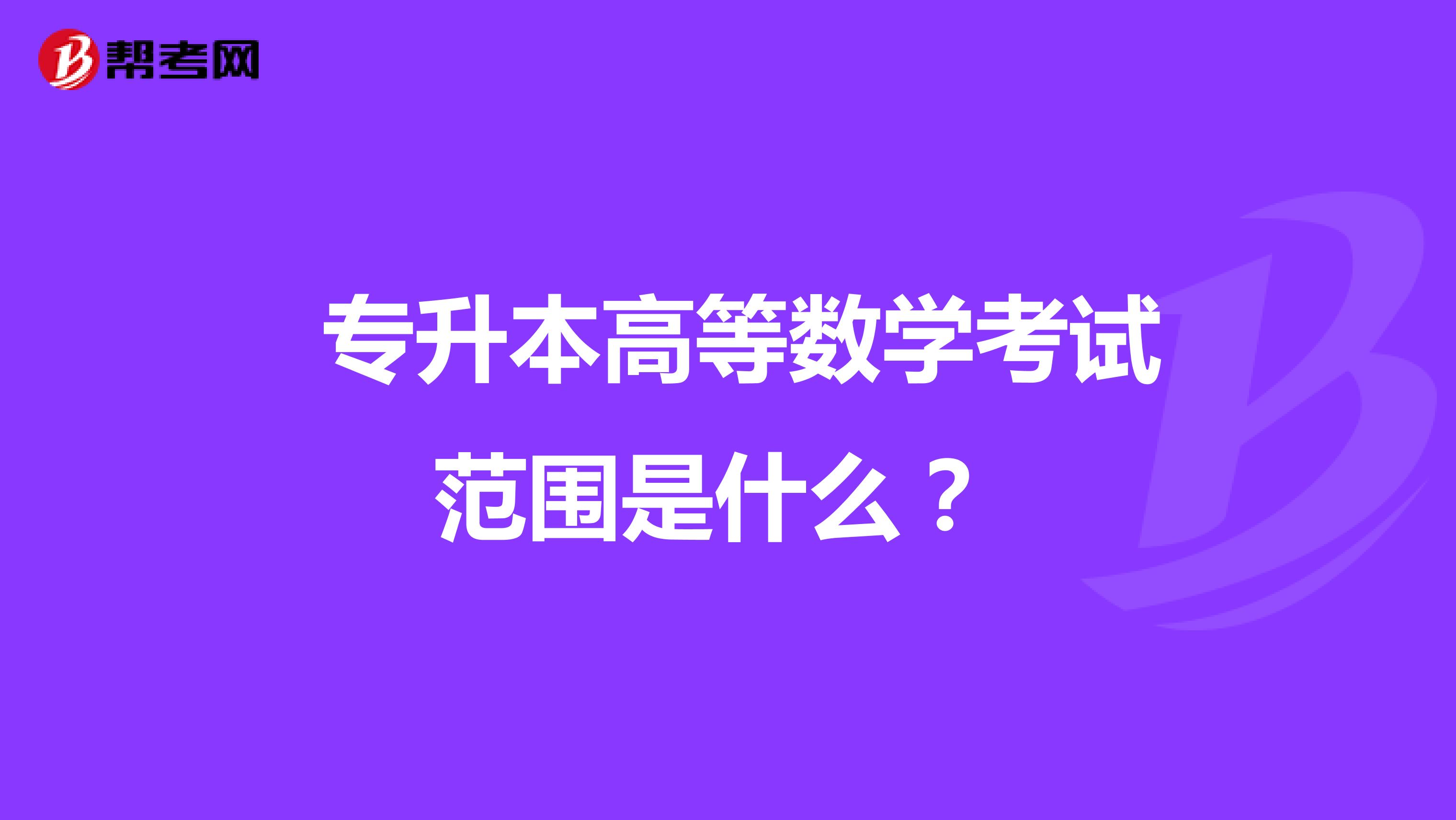 帮考网

专升本高等数学考试范围是什么？